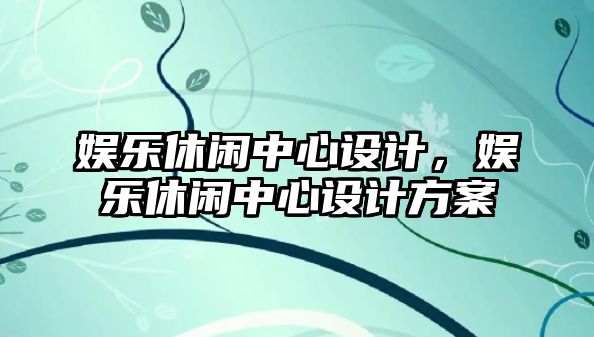 娱乐休闲中心设计，娱乐休闲中心设计方案